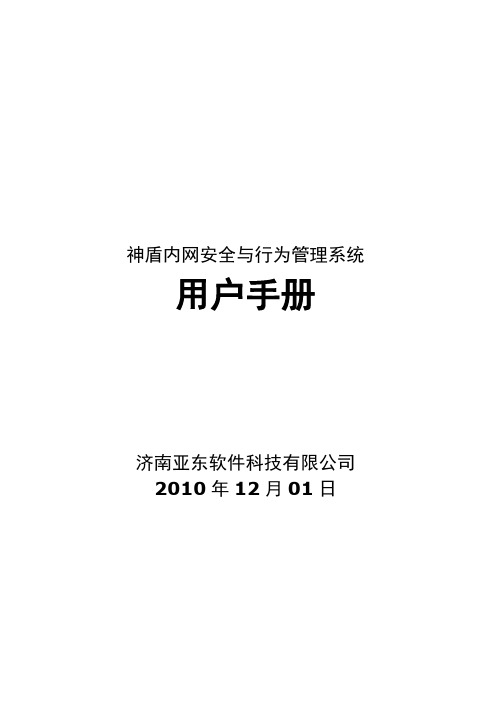 神盾内网安全与行为管理系统

用户手册

济南亚东软件科技有限公司

2010 年 12 月 01 日